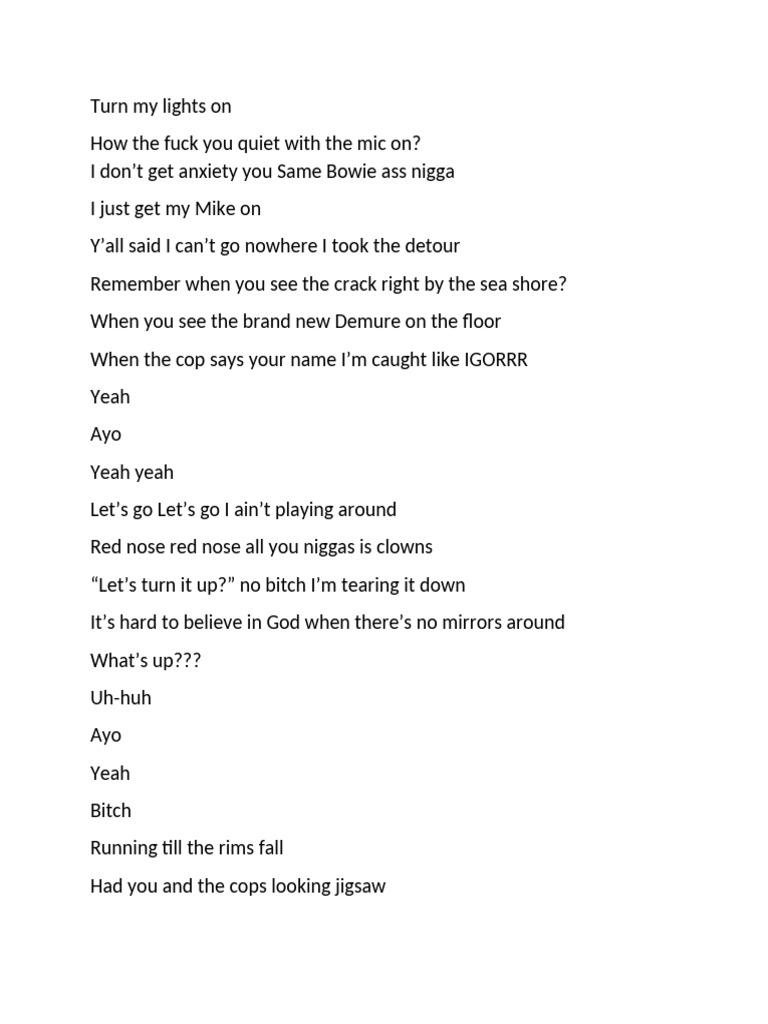 Turn my lights on

How the fuck you quiet with the mic on?
I don't get anxiety you Same Bowie ass nigga

I just get my Mike on

Y'all said I can't go nowhere I took the detour

Remember when you see the crack right by the sea shore?

When you see the brand new Demure on the floor

When the cop says your name I'm caught like IGORRR

Yeah

Ayo

Yeah yeah

Let's go Let's go I ain't playing around

Red nose red nose all you niggas is clowns

"Let's turn it up?" no bitch I'm tearing it down

It's hard to believe in God when there's no mirrors around

What's up???

Uh-huh

Ayo

Yeah

Bitch

Running till the rims fall

Had you and the cops looking jigsaw